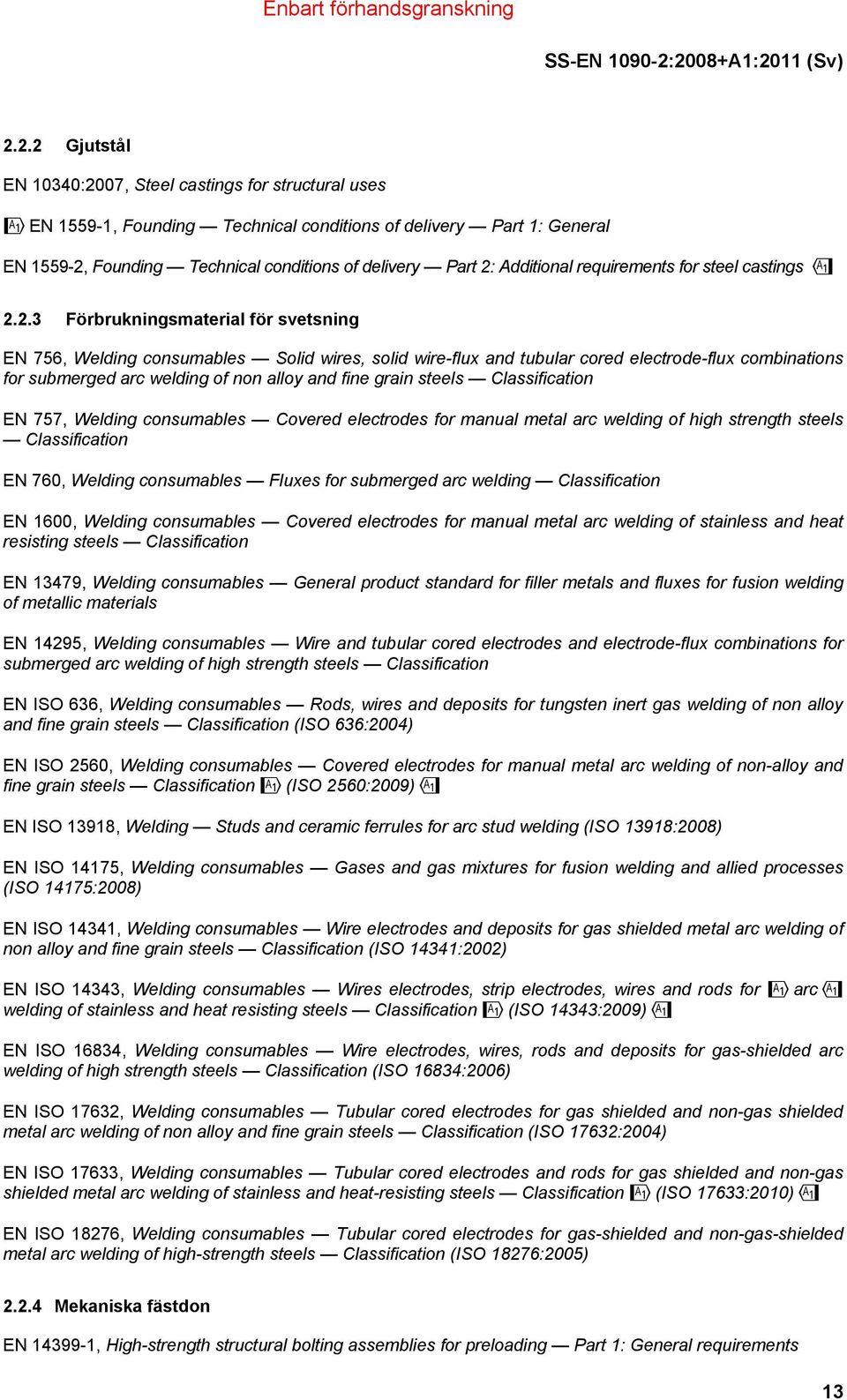 Enbart förhandsgranskning

SS-EN 1090-2:2008+A1:2011 (Sv)

2.2.2 Gjutstål

EN 10340:2007, Steel castings for structural uses

A1 EN 1559-1, Founding — Technical conditions of delivery — Part 1: General

EN 1559-2, Founding — Technical conditions of delivery — Part 2: Additional requirements for steel castings A1

2.2.3 Förbrukningsmaterial för svetsning

EN 756, Welding consumables — Solid wires, solid wire-flux and tubular cored electrode-flux combinations for submerged arc welding of non alloy and fine grain steels — Classification

EN 757, Welding consumables — Covered electrodes for manual metal arc welding of high strength steels — Classification

EN 760, Welding consumables — Fluxes for submerged arc welding — Classification

EN 1600, Welding consumables — Covered electrodes for manual metal arc welding of stainless and heat resisting steels — Classification

EN 13479, Welding consumables — General product standard for filler metals and fluxes for fusion welding of metallic materials

EN 14295, Welding consumables — Wire and tubular cored electrodes and electrode-flux combinations for submerged arc welding of high strength steels — Classification

EN ISO 636, Welding consumables — Rods, wires and deposits for tungsten inert gas welding of non alloy and fine grain steels — Classification (ISO 636:2004)

EN ISO 2560, Welding consumables — Covered electrodes for manual metal arc welding of non-alloy and fine grain steels — Classification A1 (ISO 2560:2009) A1

EN ISO 13918, Welding — Studs and ceramic ferrules for arc stud welding (ISO 13918:2008)

EN ISO 14175, Welding consumables — Gases and gas mixtures for fusion welding and allied processes (ISO 14175:2008)

EN ISO 14341, Welding consumables — Wire electrodes and deposits for gas shielded metal arc welding of non alloy and fine grain steels — Classification (ISO 14341:2002)

EN ISO 14343, Welding consumables — Wires electrodes, strip electrodes, wires and rods for A1 arc A1 welding of stainless and heat resisting steels — Classification A1 (ISO 14343:2009) A1

EN ISO 16834, Welding consumables — Wire electrodes, wires, rods and deposits for gas-shielded arc welding of high strength steels — Classification (ISO 16834:2006)

EN ISO 17632, Welding consumables — Tubular cored electrodes for gas shielded and non-gas shielded metal arc welding of non alloy and fine grain steels — Classification (ISO 17632:2004)

EN ISO 17633, Welding consumables — Tubular cored electrodes and rods for gas shielded and non-gas shielded metal arc welding of stainless and heat-resisting steels — Classification A1 (ISO 17633:2010) A1

EN ISO 18276, Welding consumables — Tubular cored electrodes for gas-shielded and non-gas-shielded metal arc welding of high-strength steels — Classification (ISO 18276:2005)

2.2.4 Mekaniska fästdon

EN 14399-1, High-strength structural bolting assemblies for preloading — Part 1: General requirements

13